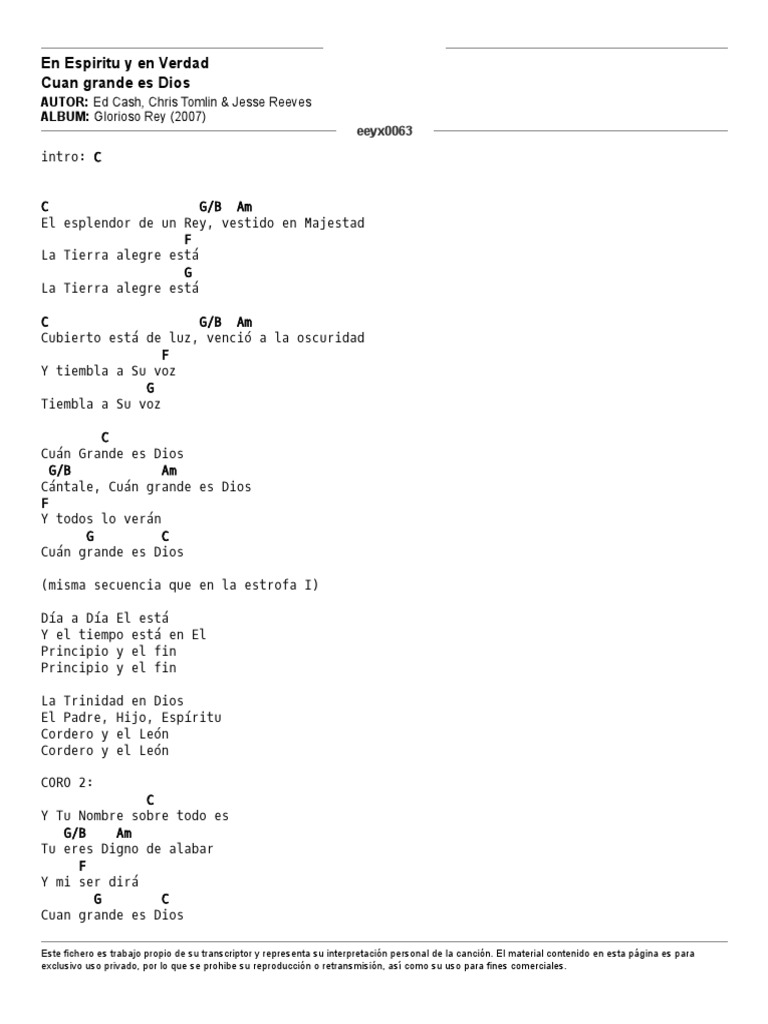 En Espiritu y en Verdad
Cuan grande es Dios
AUTOR: Ed Cash, Chris Tomlin & Jesse Reeves
ALBUM: Glorioso Rey (2007)

eeyx0063

intro: C

C G/B Am
El esplendor de un Rey, vestido en Majestad
F
La Tierra alegre está
G
La Tierra alegre está

C G/B Am
Cubierto está de luz, venció a la oscuridad
F
Y tiembla a Su voz
G
Tiembla a Su voz

C
Cuán Grande es Dios
G/B Am
Cántale, Cuán grande es Dios
F
Y todos lo verán
G C
Cuán grande es Dios

(misma secuencia que en la estrofa I)

Día a Día El está
Y el tiempo está en El
Principio y el fin
Principio y el fin

La Trinidad en Dios
El Padre, Hijo, Espíritu
Cordero y el León
Cordero y el León

CORO 2:
C
Y Tu Nombre sobre todo es
G/B Am
Tu eres Digno de alabar
F
Y mi ser dirá
G C
Cuan grande es Dios

Este fichero es trabajo propio de su transcriptor y representa su interpretación personal de la canción. El material contenido en esta página es para exclusivo uso privado, por lo que se prohibe su reproducción o retransmisión, así como su uso para fines comerciales.